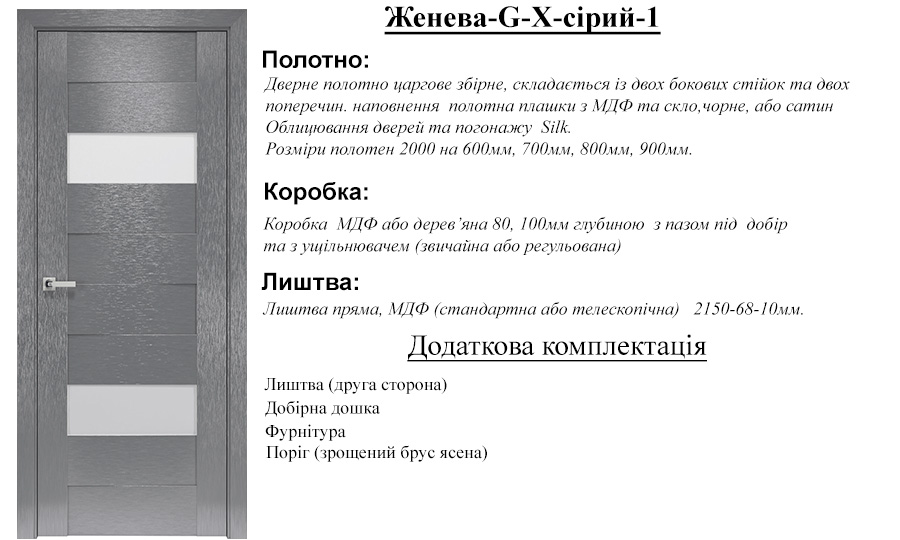 Женева-G-X-сірий-1

Полотно:

Дверне полотно царгове збірне, складається із двох бокових стійок та двох поперечин. наповнення полотна плашки з МДФ та скло,чорне, або сатин Облицювання дверей та погонажу Silk.
Розміри полотен 2000 на 600мм, 700мм, 800мм, 900мм.

Коробка:

Коробка МДФ або дерев'яна 80, 100мм глубиною з пазом під добір та з ущільнювачем (звичайна або регульована)

Лиштва:

Лиштва пряма, МДФ (стандартна або телескопічна) 2150-68-10мм.

Додаткова комплектація

Лиштва (друга сторона)
Добірна дошка
Фурнітура
Поріг (зрощений брус ясена)